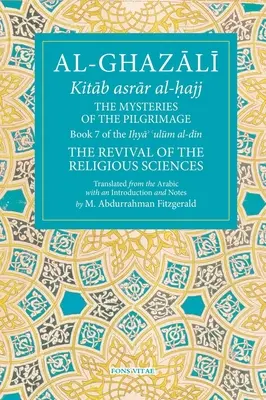 AL-GHAZĀLĪ

Kitāb asrār al-ḥajj

THE MYSTERIES OF THE PILGRIMAGE

Book 7 of the Iḥyāʾ ʿulūm al-dīn

THE REVIVAL OF THE RELIGIOUS SCIENCES

Translated from the Arabic with an Introduction and Notes by M. Abdurrahman Fitzgerald

FONS VITAE